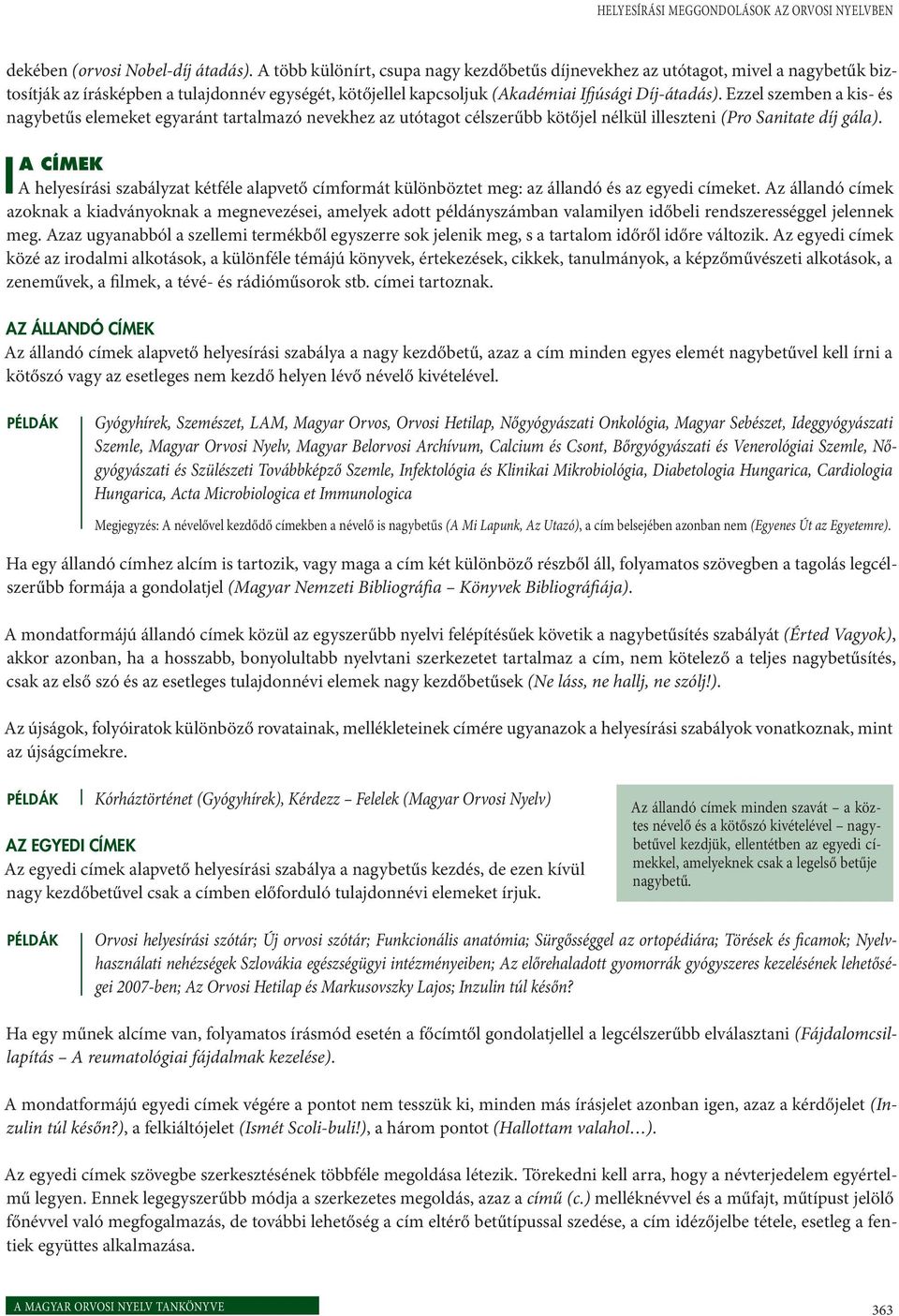 HELYESÍRÁSI MEGGONDOLÁSOK AZ ORVOSI NYELVBEN

dekében (orvosi Nobel-díj átadás). A több különírt, csupa nagy kezdőbetűs díjnevekhez az utótagot, mivel a nagybetűk biztosítják az írásképben a tulajdonnév egységét, kötőjellel kapcsoljuk (Akadémiai Ifjúsági Díj-átadás). Ezzel szemben a kis- és nagybetűs elemeket egyaránt tartalmazó nevekhez az utótagot célszerűbb kötőjel nélkül illeszteni (Pro Sanitate díj gála).

A CÍMEK

A helyesírási szabályzat kétféle alapvető címformát különböztet meg: az állandó és az egyedi címeket. Az állandó címek azoknak a kiadványoknak a megnevezései, amelyek adott példányszámban valamilyen időbeli rendszerességgel jelennek meg. Azaz ugyanabból a szellemi termékből egyszerre sok jelenik meg, s a tartalom időről időre változik. Az egyedi címek közé az irodalmi alkotások, a különféle témájú könyvek, értekezések, cikkek, tanulmányok, a képzőművészeti alkotások, a zeneművek, a filmek, a tévé- és rádióműsorok stb. címei tartoznak.

AZ ÁLLANDÓ CÍMEK

Az állandó címek alapvető helyesírási szabálya a nagy kezdőbetű, azaz a cím minden egyes elemét nagybetűvel kell írni a kötőszó vagy az esetleges nem kezdő helyen lévő névelő kivételével.

PÉLDÁK

Gyógyhírek, Szemészet, LAM, Magyar Orvos, Orvosi Hetilap, Nőgyógyászati Onkológia, Magyar Sebészet, Ideggyógyászati Szemle, Magyar Orvosi Nyelv, Magyar Belorvosi Archívum, Calcium és Csont, Bőrgyógyászati és Venerológiai Szemle, Nőgyógyászati és Szülészeti Továbbképző Szemle, Infektológia és Klinikai Mikrobiológia, Diabetologia Hungarica, Cardiologia Hungarica, Acta Microbiologica et Immunologica

Megjegyzés: A névelővel kezdődő címekben a névelő is nagybetűs (A Mi Lapunk, Az Utazó), a cím belsejében azonban nem (Egyenes Út az Egyetemre).

Ha egy állandó címhez alcím is tartozik, vagy maga a cím két különböző részből áll, folyamatos szövegben a tagolás legcélszerűbb formája a gondolatjel (Magyar Nemzeti Bibliográfia – Könyvek Bibliográfiája).

A mondatformájú állandó címek közül az egyszerűbb nyelvi felépítésűek követik a nagybetűsítés szabályát (Érted Vagyok), akkor azonban, ha a hosszabb, bonyolultabb nyelvtani szerkezetet tartalmaz a cím, nem kötelező a teljes nagybetűsítés, csak az első szó és az esetleges tulajdonnévi elemek nagy kezdőbetűsek (Ne láss, ne hallj, ne szólj!).

Az újságok, folyóiratok különböző rovatainak, mellékleteinek címére ugyanazok a helyesírási szabályok vonatkoznak, mint az újságcímekre.

PÉLDÁK

Kórháztörténet (Gyógyhírek), Kérdezz – Felelek (Magyar Orvosi Nyelv)

Az állandó címek minden szavát – a köztes névelő és a kötőszó kivételével – nagybetűvel kezdjük, ellentétben az egyedi címekkel, amelyeknek csak a legelső betűje nagybetű.

AZ EGYEDI CÍMEK

Az egyedi címek alapvető helyesírási szabálya a nagybetűs kezdés, de ezen kívül nagy kezdőbetűvel csak a címben előforduló tulajdonnévi elemeket írjuk.

PÉLDÁK

Orvosi helyesírási szótár; Új orvosi szótár; Funkcionális anatómia; Sürgősséggel az ortopédiára; Törések és ficamok; Nyelvhasználati nehézségek Szlovákia egészségügyi intézményeiben; Az előrehaladott gyomorrák gyógyszeres kezelésének lehetőségei 2007-ben; Az Orvosi Hetilap és Markusovszky Lajos; Inzulin túl későn?

Ha egy műnek alcíme van, folyamatos írásmód esetén a főcímtől gondolatjellel a legcélszerűbb elválasztani (Fájdalomcsillapítás – A reumatológiai fájdalmak kezelése).

A mondatformájú egyedi címek végére a pontot nem tesszük ki, minden más írásjelet azonban igen, azaz a kérdőjelet (Inzulin túl későn?), a felkiáltójelet (Ismét Scoli-buli!), a három pontot (Hallottam valahol…).

Az egyedi címek szövegbe szerkesztésének többféle megoldása létezik. Törekedni kell arra, hogy a névterjedelem egyértelmű legyen. Ennek legegyszerűbb módja a szerkezetes megoldás, azaz a című (c.) melléknévvel és a műfajt, műtípust jelölő főnévvel való megfogalmazás, de további lehetőség a cím eltérő betűtípussal szedése, a cím idézőjelbe tétele, esetleg a fentiek együttes alkalmazása.

A MAGYAR ORVOSI NYELV TANKÖNYVE

363